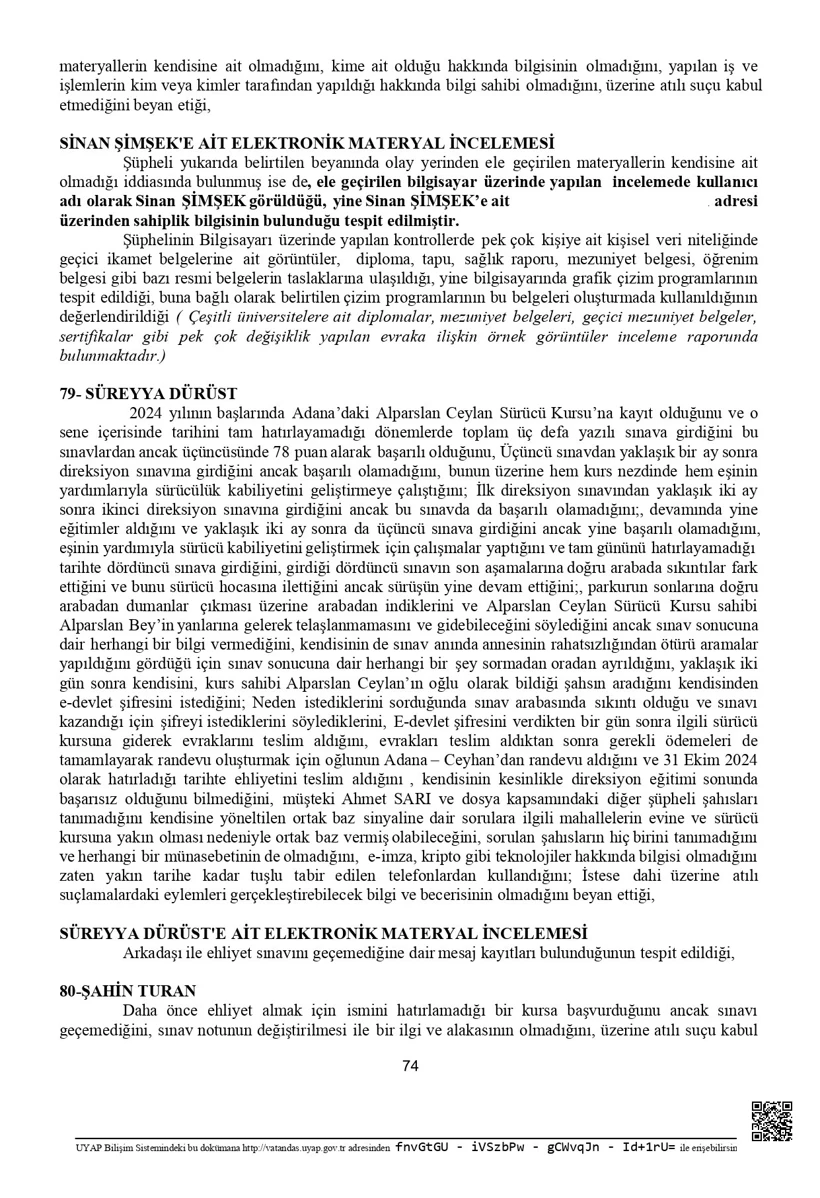 materyallerin kendisine ait olmadığını, kime ait olduğu hakkında bilgisinin olmadığını, yapılan iş ve işlemlerin kim veya kimler tarafından yapıldığı hakkında bilgi sahibi olmadığını, üzerine atılı suçu kabul etmediğini beyan etiği,

SİNAN ŞİMŞEK'E AİT ELEKTRONİK MATERYAL İNCELEMESİ

Şüpheli yukarıda belirtilen beyanında olay yerinden ele geçirilen materyallerin kendisine ait olmadığı iddiasında bulunmuş ise de, ele geçirilen bilgisayar üzerinde yapılan incelemede kullanıcı adı olarak Sinan ŞİMŞEK görüldüğü, yine Sinan ŞİMŞEK'e ait . adresi üzerinden sahiplik bilgisinin bulunduğu tespit edilmiştir.

Şüphelinin Bilgisayarı üzerinde yapılan kontrollerde pek çok kişiye ait kişisel veri niteliğinde geçici ikamet belgelerine ait görüntüler, diploma, tapu, sağlık raporu, mezuniyet belgesi, öğrenim belgesi gibi bazı resmi belgelerin taslaklarına ulaşıldığı, yine bilgisayarında grafik çizim programlarının tespit edildiği, buna bağlı olarak belirtilen çizim programlarının bu belgeleri oluşturmada kullanıldığının değerlendirildiği ( Çeşitli üniversitelere ait diplomalar, mezuniyet belgeleri, geçici mezuniyet belgeler, sertifikalar gibi pek çok değişiklik yapılan evraka ilişkin örnek görüntüler inceleme raporunda bulunmaktadır.)

79- SÜREYYA DÜRÜST

2024 yılının başlarında Adana'daki Alparslan Ceylan Sürücü Kursu'na kayıt olduğunu ve o sene içerisinde tarihini tam hatırlayamadığı dönemlerde toplam üç defa yazılı sınava girdiğini bu sınavlardan ancak üçüncüsünde 78 puan alarak başarılı olduğunu, Üçüncü sınavdan yaklaşık bir ay sonra direksiyon sınavına girdiğini ancak başarılı olamadığını, bunun üzerine hem kurs nezdinde hem eşinin yardımlarıyla sürücülük kabiliyetini geliştirmeye çalıştığını; İlk direksiyon sınavından yaklaşık iki ay sonra ikinci direksiyon sınavına girdiğini ancak bu sınavda da başarılı olamadığını;, devamında yine eğitimler aldığını ve yaklaşık iki ay sonra da üçüncü sınava girdiğini ancak yine başarılı olamadığını, eşinin yardımıyla sürücü kabiliyetini geliştirmek için çalışmalar yaptığını ve tam gününü hatırlayamadığı tarihte dördüncü sınava girdiğini, girdiği dördüncü sınavın son aşamalarına doğru arabada sıkıntılar fark ettiğini ve bunu sürücü hocasına ilettiğini ancak sürüşün yine devam ettiğini;, parkurun sonlarına doğru arabadan dumanlar çıkması üzerine arabadan indiklerini ve Alparslan Ceylan Sürücü Kursu sahibi Alparslan Bey'in yanlarına gelerek telaşlanmamasını ve gidebileceğini söylediğini ancak sınav sonucuna dair herhangi bir bilgi vermediğini, kendisinin de sınav anında annesinin rahatsızlığından ötürü aramalar yapıldığını gördüğü için sınav sonucuna dair herhangi bir şey sormadan oradan ayrıldığını, yaklaşık iki gün sonra kendisini, kurs sahibi Alparslan Ceylan'ın oğlu olarak bildiği şahsın aradığını kendisinden e-devlet şifresini istediğini; Neden istediklerini sorduğunda sınav arabasında sıkıntı olduğu ve sınavı kazandığı için şifreyi istediklerini söylediklerini, E-devlet şifresini verdikten bir gün sonra ilgili sürücü kursuna giderek evraklarını teslim aldığını, evrakları teslim aldıktan sonra gerekli ödemeleri de tamamlayarak randevu oluşturmak için oğlunun Adana – Ceyhan'dan randevu aldığını ve 31 Ekim 2024 olarak hatırladığı tarihte ehliyetini teslim aldığını , kendisinin kesinlikle direksiyon eğitimi sonunda başarısız olduğunu bilmediğini, müşteki Ahmet SARI ve dosya kapsamındaki diğer şüpheli şahısları tanımadığını kendisine yöneltilen ortak baz sinyaline dair sorulara ilgili mahallelerin evine ve sürücü kursuna yakın olması nedeniyle ortak baz vermiş olabileceğini, sorulan şahısların hiç birini tanımadığını ve herhangi bir münasebetinin de olmadığını, e-imza, kripto gibi teknolojiler hakkında bilgisi olmadığını zaten yakın tarihe kadar tuşlu tabir edilen telefonlardan kullandığını; İstese dahi üzerine atılı suçlamalardaki eylemleri gerçekleştirebilecek bilgi ve becerisinin olmadığını beyan ettiği,

SÜREYYA DÜRÜST'E AİT ELEKTRONİK MATERYAL İNCELEMESİ

Arkadaşı ile ehliyet sınavını geçemediğine dair mesaj kayıtları bulunduğunun tespit edildiği,

80-ŞAHİN TURAN

Daha önce ehliyet almak için ismini hatırlamadığı bir kursa başvurduğunu ancak sınavı geçemediğini, sınav notunun değiştirilmesi ile bir ilgi ve alakasının olmadığını, üzerine atılı suçu kabul

74

UYAP Bilişim Sistemindeki bu dokümana http://vatandas.uyap.gov.tr adresinden fnvGtGU - iVSzbPw - gCWvqJn - Id+1rU= ile erişebilirsin